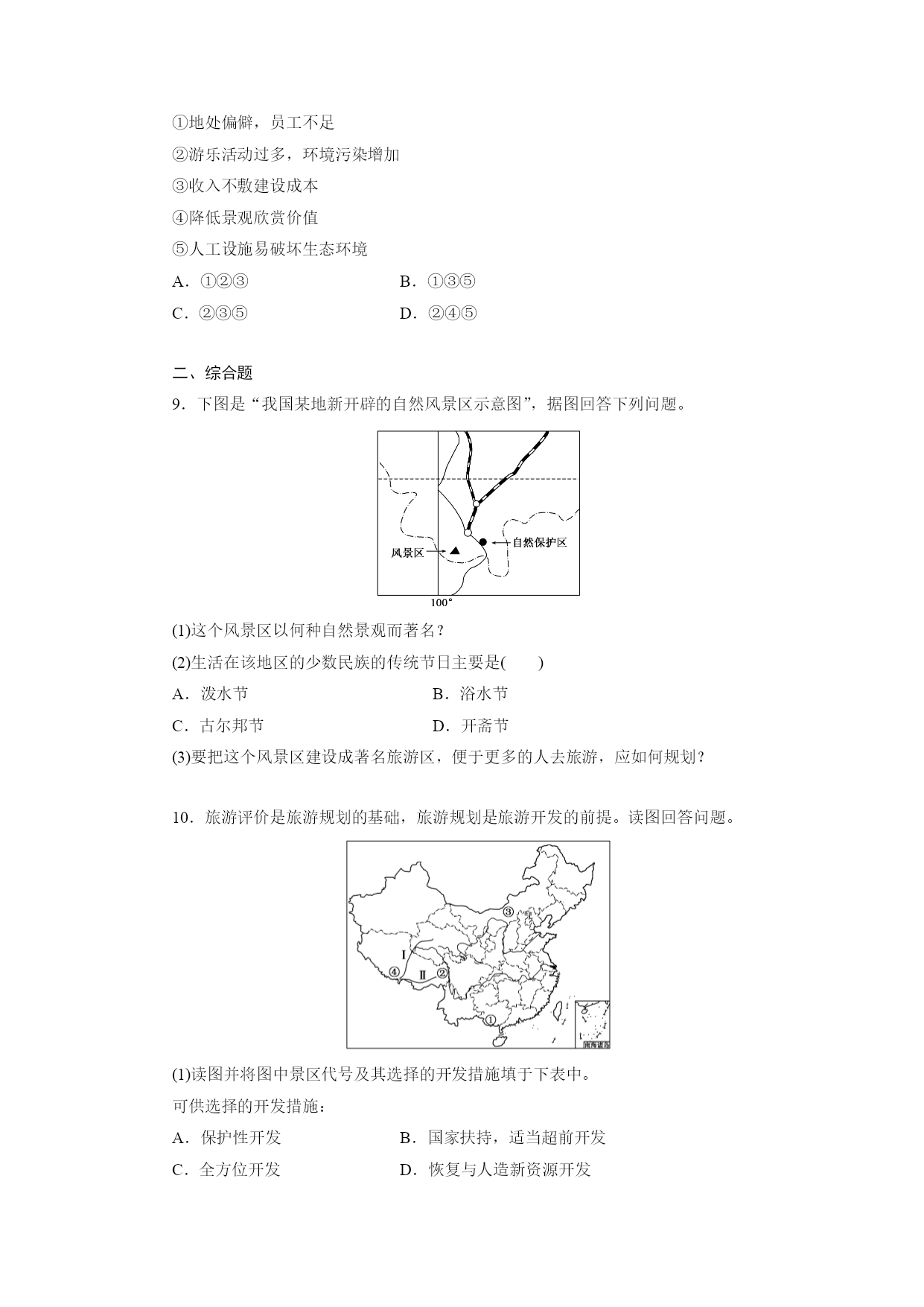 ①地处偏僻，员工不足
②游乐活动过多，环境污染增加
③收入不敷建设成本
④降低景观欣赏价值
⑤人工设施易破坏生态环境
A．①②③　　B．①③⑤
C．②③⑤　　D．②④⑤

二、综合题
9．下图是“我国某地新开辟的自然风景区示意图”，据图回答下列问题。

风景区
自然保护区
100°

(1)这个风景区以何种自然景观而著名？
(2)生活在该地区的少数民族的传统节日主要是(　　)
A．泼水节　　B．浴水节
C．古尔邦节　　D．开斋节
(3)要把这个风景区建设成著名旅游区，便于更多的人去旅游，应如何规划？

10．旅游评价是旅游规划的基础，旅游规划是旅游开发的前提。读图回答问题。

③
Ⅰ
④
Ⅱ
②
①
南海诸岛

(1)读图并将图中景区代号及其选择的开发措施填于下表中。
可供选择的开发措施：
A．保护性开发　　B．国家扶持，适当超前开发
C．全方位开发　　D．恢复与人造新资源开发